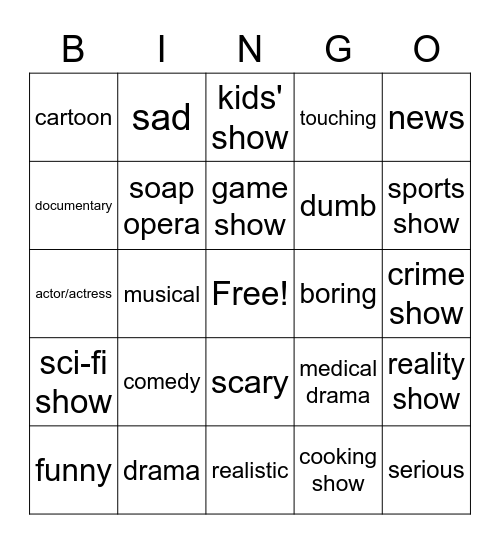 | B | I | N | G | O |
|---|---|---|---|---|
| cartoon | sad | kids' show | touching | news |
| documentary | soap opera | game show | dumb | sports show |
| actor/actress | musical | Free! | boring | crime show |
| sci-fi show | comedy | scary | medical drama | reality show |
| funny | drama | realistic | cooking show | serious |